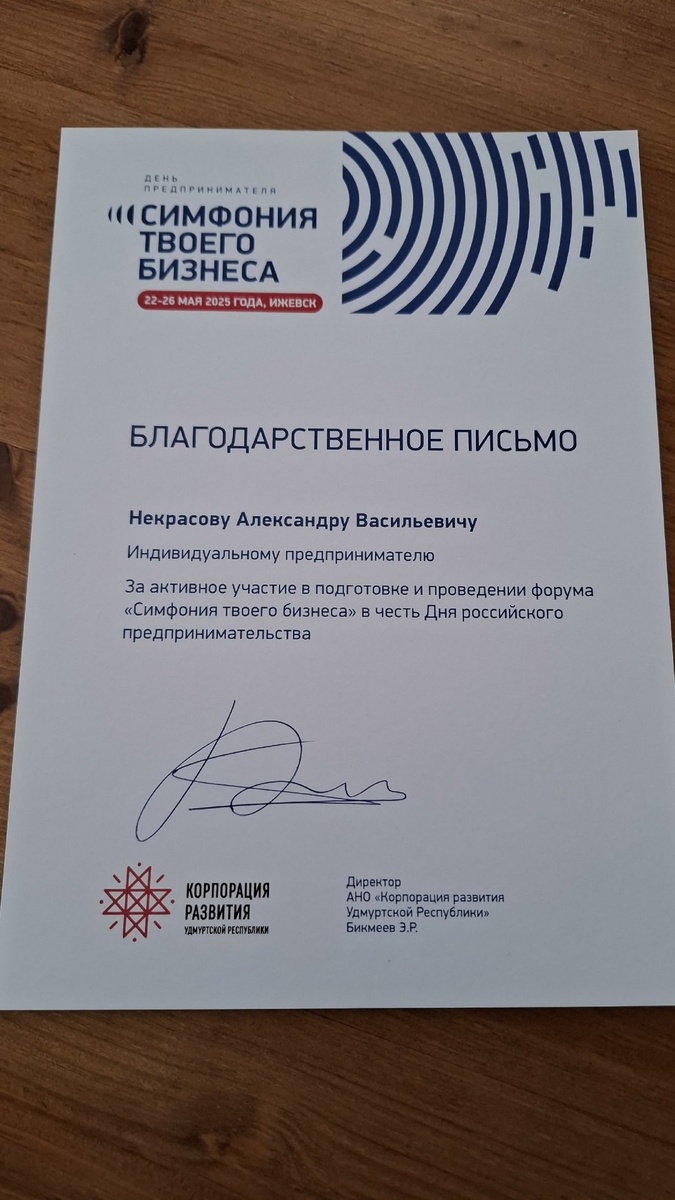 ДЕНЬ ПРЕДПРИНИМАТЕЛЯ
СИМФОНИЯ ТВОЕГО БИЗНЕСА
22-26 МАЯ 2025 ГОДА, ИЖЕВСК

БЛАГОДАРСТВЕННОЕ ПИСЬМО

Некрасову Александру Васильевичу

Индивидуальному предпринимателю

За активное участие в подготовке и проведении форума «Симфония твоего бизнеса» в честь Дня российского предпринимательства

КОРПОРАЦИЯ РАЗВИТИЯ УДМУРТСКОЙ РЕСПУБЛИКИ

Директор
АНО «Корпорация развития Удмуртской Республики»
Бикмеев Э.Р.